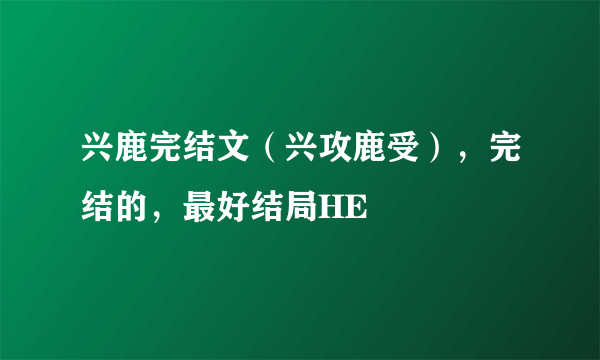 兴鹿完结文（兴攻鹿受），完结的，最好结局HE